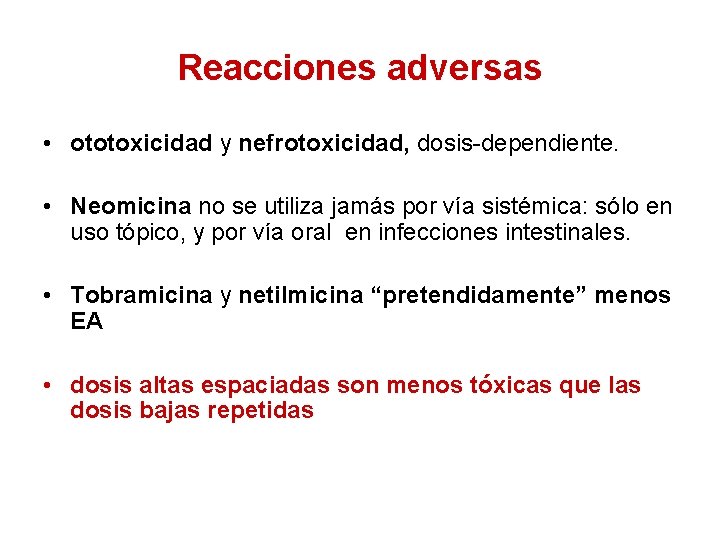 Reacciones adversas

• ototoxicidad y nefrotoxicidad, dosis-dependiente.

• Neomicina no se utiliza jamás por vía sistémica: sólo en uso tópico, y por vía oral en infecciones intestinales.

• Tobramicina y netilmicina “pretendidamente” menos EA

• dosis altas espaciadas son menos tóxicas que las dosis bajas repetidas